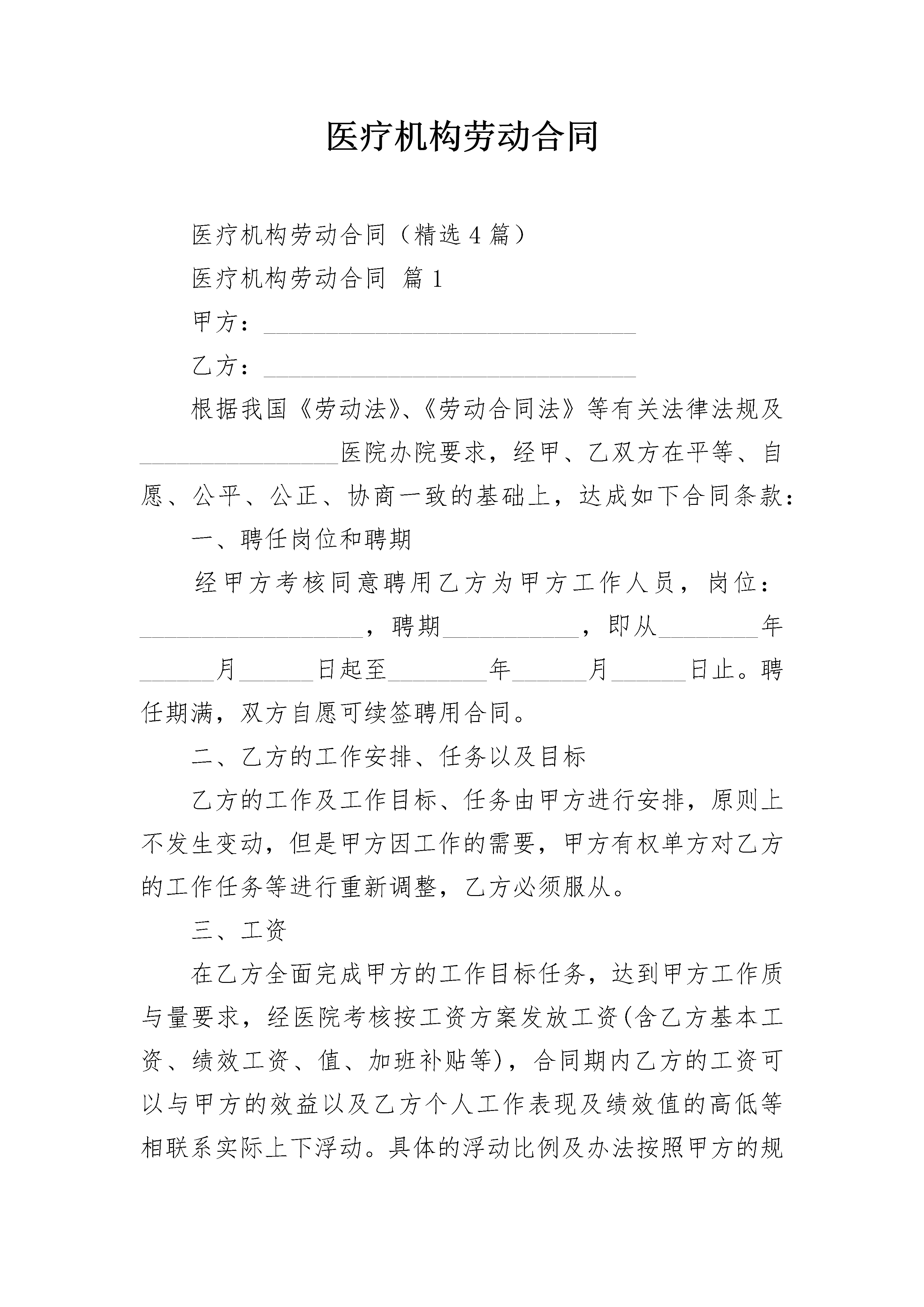 医疗机构劳动合同

医疗机构劳动合同（精选4篇）

医疗机构劳动合同 篇1

甲方：______________________________

乙方：______________________________

根据我国《劳动法》、《劳动合同法》等有关法律法规及________________医院办院要求，经甲、乙双方在平等、自愿、公平、公正、协商一致的基础上，达成如下合同条款：

一、聘任岗位和聘期

经甲方考核同意聘用乙方为甲方工作人员，岗位：__________________，聘期___________，即从________年______月______日起至________年______月______日止。聘任期满，双方自愿可续签聘用合同。

二、乙方的工作安排、任务以及目标

乙方的工作及工作目标、任务由甲方进行安排，原则上不发生变动，但是甲方因工作的需要，甲方有权单方对乙方的工作任务等进行重新调整，乙方必须服从。

三、工资

在乙方全面完成甲方的工作目标任务，达到甲方工作质与量要求，经医院考核按工资方案发放工资(含乙方基本工资、绩效工资、值、加班补贴等)，合同期内乙方的工资可以与甲方的效益以及乙方个人工作表现及绩效值的高低等相联系实际上下浮动。具体的浮动比例及办法按照甲方的规